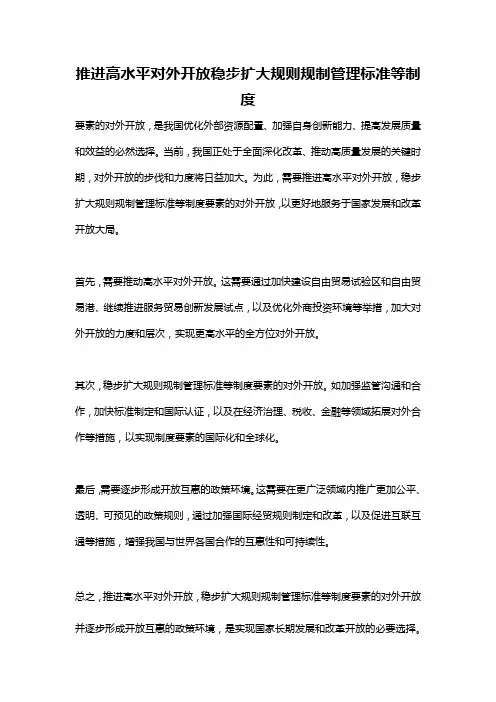 推进高水平对外开放稳步扩大规则规制管理标准等制度

要素的对外开放，是我国优化外部资源配置、加强自身创新能力、提高发展质量和效益的必然选择。当前，我国正处于全面深化改革、推动高质量发展的关键时期，对外开放的步伐和力度将日益加大。为此，需要推进高水平对外开放，稳步扩大规则规制管理标准等制度要素的对外开放，以更好地服务于国家发展和改革开放大局。

首先，需要推动高水平对外开放。这需要通过加快建设自由贸易试验区和自由贸易港、继续推进服务贸易创新发展试点，以及优化外商投资环境等举措，加大对外开放的力度和层次，实现更高水平的全方位对外开放。

其次，稳步扩大规则规制管理标准等制度要素的对外开放。如加强监管沟通和合作，加快标准制定和国际认证，以及在经济治理、税收、金融等领域拓展对外合作等措施，以实现制度要素的国际化和全球化。

最后，需要逐步形成开放互惠的政策环境。这需要在更广泛领域内推广更加公平、透明、可预见的政策规则，通过加强国际经贸规则制定和改革，以及促进互联互通等措施，增强我国与世界各国合作的互惠性和可持续性。

总之，推进高水平对外开放，稳步扩大规则规制管理标准等制度要素的对外开放并逐步形成开放互惠的政策环境，是实现国家长期发展和改革开放的必要选择。